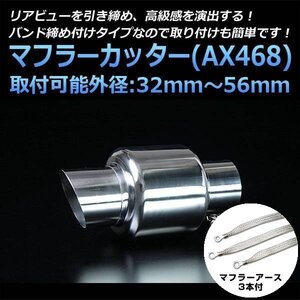 リアビューを引き締め、高級感を演出する！
バンド締め付けタイプなので取り付けも簡単です！

マフラーカッター(AX468)
取付可能外径:32mm～56mm

マフラーアース
3本付